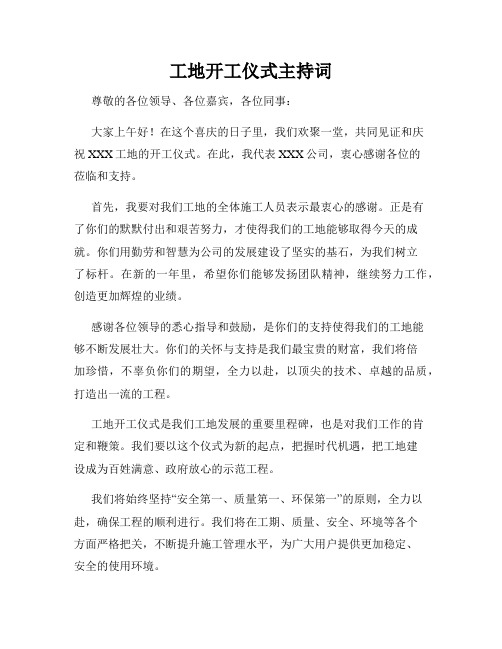 工地开工仪式主持词

尊敬的各位领导、各位嘉宾，各位同事：

大家上午好！在这个喜庆的日子里，我们欢聚一堂，共同见证和庆祝 XXX 工地的开工仪式。在此，我代表 XXX 公司，衷心感谢各位的莅临和支持。

首先，我要对我们工地的全体施工人员表示最衷心的感谢。正是有了你们的默默付出和艰苦努力，才使得我们的工地能够取得今天的成就。你们用勤劳和智慧为公司的发展建设了坚实的基石，为我们树立了标杆。在新的一年里，希望你们能够发扬团队精神，继续努力工作，创造更加辉煌的业绩。

感谢各位领导的悉心指导和鼓励，是你们的支持使得我们的工地能够不断发展壮大。你们的关怀与支持是我们最宝贵的财富，我们将倍加珍惜，不辜负你们的期望，全力以赴，以顶尖的技术、卓越的品质，打造出一流的工程。

工地开工仪式是我们工地发展的重要里程碑，也是对我们工作的肯定和鞭策。我们要以这个仪式为新的起点，把握时代机遇，把工地建设成为百姓满意、政府放心的示范工程。

我们将始终坚持“安全第一、质量第一、环保第一”的原则，全力以赴，确保工程的顺利进行。我们将在工期、质量、安全、环境等各个方面严格把关，不断提升施工管理水平，为广大用户提供更加稳定、安全的使用环境。